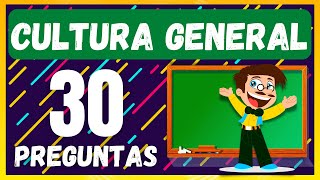 CULTURA GENERAL

30

PREGUNTAS